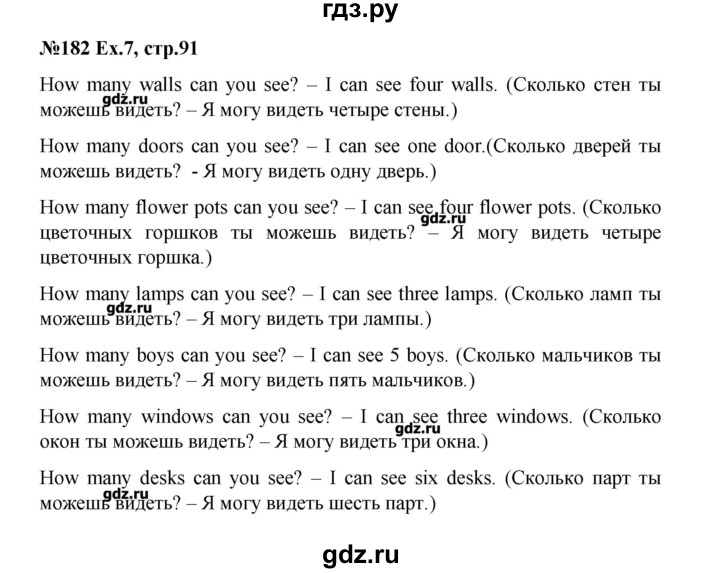 гдз.ру

№182 Ex.7, стр.91

How many walls can you see? – I can see four walls. (Сколько стен ты можешь видеть? – Я могу видеть четыре стены.)

gdz.ru

How many doors can you see? – I can see one door.(Сколько дверей ты можешь видеть? - Я могу видеть одну дверь.)

How many flower pots can you see? – I can see four flower pots. (Сколько цветочных горшков ты можешь видеть? – Я могу видеть четыре цветочных горшка.)

gdz.ru

How many lamps can you see? – I can see three lamps. (Сколько ламп ты можешь видеть? – Я могу видеть три лампы.)

gdz.ru

How many boys can you see? – I can see 5 boys. (Сколько мальчиков ты можешь видеть? – Я могу видеть пять мальчиков.)

How many windows can you see? – I can see three windows. (Сколько окон ты можешь видеть? – Я могу видеть три окна.)

gdz.ru

How many desks can you see? – I can see six desks. (Сколько парт ты можешь видеть? – Я могу видеть шесть парт.)

gdz.ru

gdz.ru